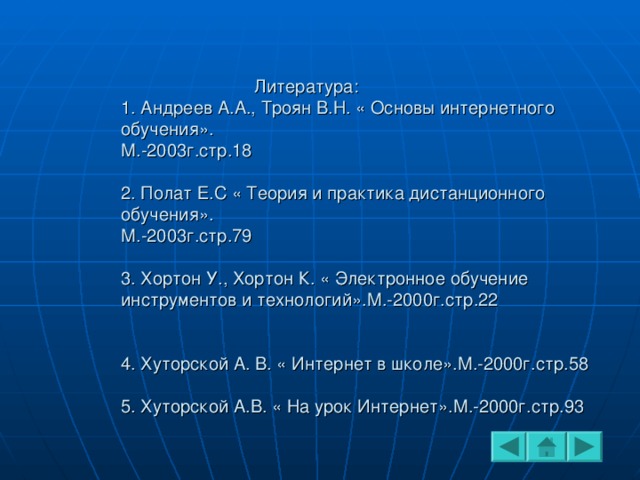 Литература:
1. Андреев А.А., Троян В.Н. « Основы интернетного обучения».
М.-2003г.стр.18

2. Полат Е.С « Теория и практика дистанционного обучения».
М.-2003г.стр.79

3. Хортон У., Хортон К. « Электронное обучение инструментов и технологий».М.-2000г.стр.22

4. Хуторской А. В. « Интернет в школе».М.-2000г.стр.58

5. Хуторской А.В. « На урок Интернет».М.-2000г.стр.93